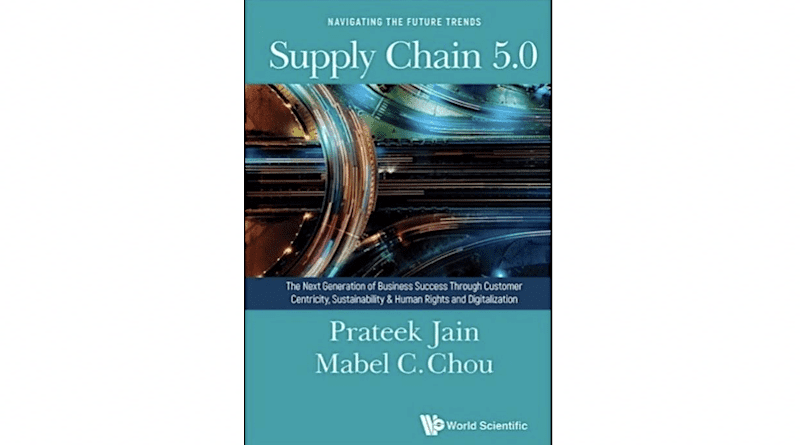 NAVIGATING THE FUTURE TRENDS

Supply Chain 5.0

The Next Generation of Business Success Through Customer Centricity, Sustainability & Human Rights and Digitalization

Prateek Jain
Mabel C. Chou

World Scientific